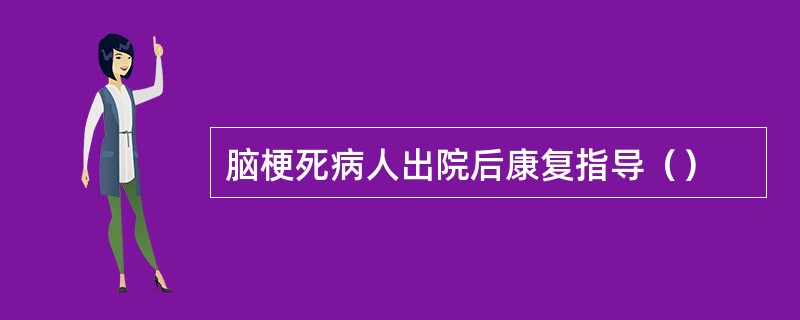 脑梗死病人出院后康复指导（）